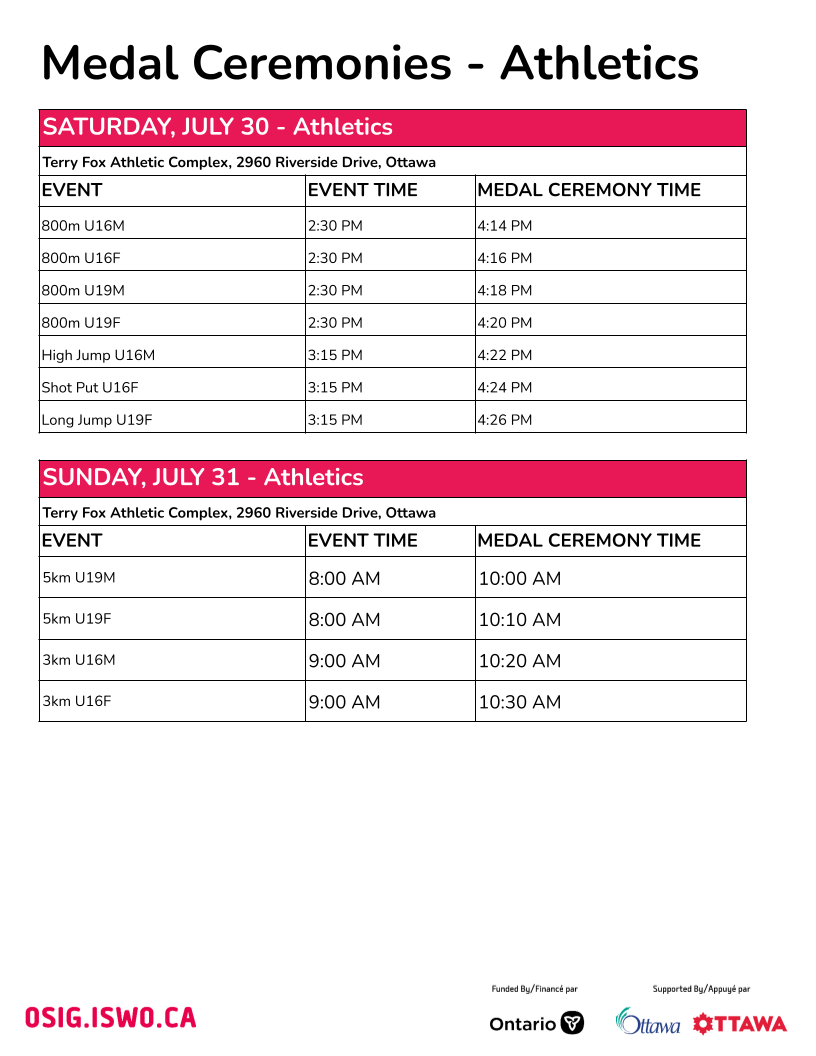 Medal Ceremonies - Athletics

SATURDAY, JULY 30 - Athletics

Terry Fox Athletic Complex, 2960 Riverside Drive, Ottawa

| EVENT | EVENT TIME | MEDAL CEREMONY TIME |
|---|---|---|
| 800m U16M | 2:30 PM | 4:14 PM |
| 800m U16F | 2:30 PM | 4:16 PM |
| 800m U19M | 2:30 PM | 4:18 PM |
| 800m U19F | 2:30 PM | 4:20 PM |
| High Jump U16M | 3:15 PM | 4:22 PM |
| Shot Put U16F | 3:15 PM | 4:24 PM |
| Long Jump U19F | 3:15 PM | 4:26 PM |

SUNDAY, JULY 31 - Athletics

Terry Fox Athletic Complex, 2960 Riverside Drive, Ottawa

| EVENT | EVENT TIME | MEDAL CEREMONY TIME |
|---|---|---|
| 5km U19M | 8:00 AM | 10:00 AM |
| 5km U19F | 8:00 AM | 10:10 AM |
| 3km U16M | 9:00 AM | 10:20 AM |
| 3km U16F | 9:00 AM | 10:30 AM |

OSIG.ISWO.CA

Funded By/Financé par

Ontario

Supported By/Appuyé par

Ottawa

OTTAWA